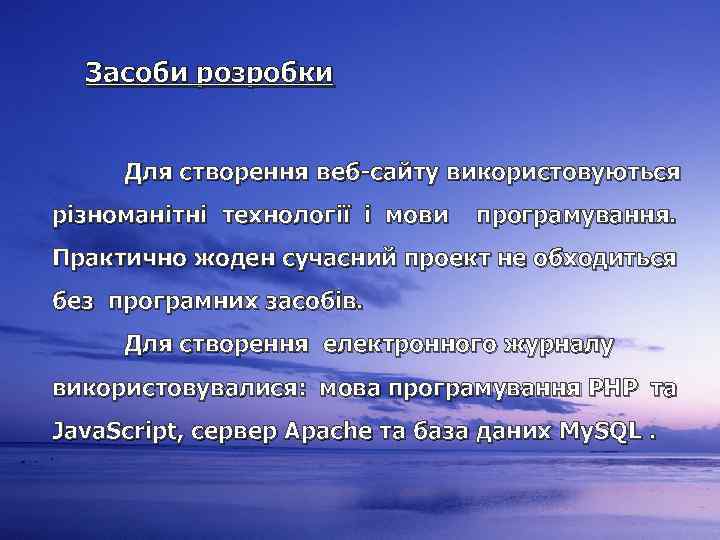 Засоби розробки

Для створення веб-сайту використовуються різноманітні технології і мови програмування. Практично жоден сучасний проект не обходиться без програмних засобів.

Для створення електронного журналу використовувалися: мова програмування PHP та JavaScript, сервер Apache та база даних MySQL .